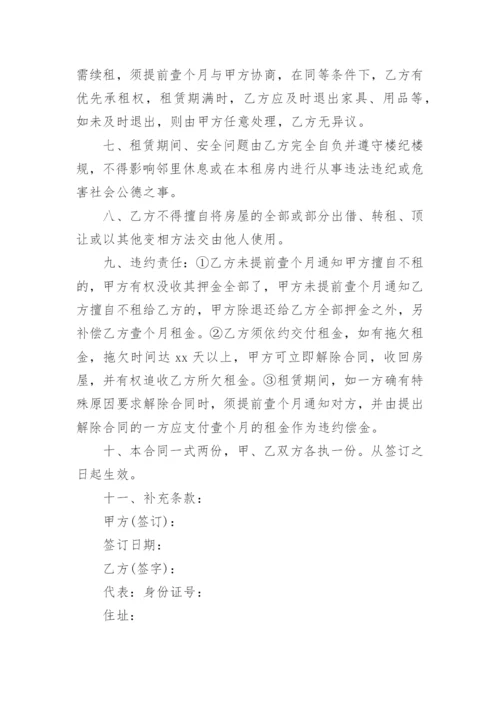 需续租，须提前壹个月与甲方协商，在同等条件下，乙方有优先承租权，租赁期满时，乙方应及时退出家具、用品等，如未及时退出，则由甲方任意处理，乙方无异议。

七、租赁期间、安全问题由乙方完全自负并遵守楼纪楼规，不得影响邻里休息或在本租房内进行从事违法违纪或危害社会公德之事。

八、乙方不得擅自将房屋的全部或部分出借、转租、顶让或以其他变相方法交由他人使用。

九、违约责任：①乙方未提前壹个月通知甲方擅自不租的，甲方有权没收其押金全部了，甲方未提前壹个月通知乙方擅自不租给乙方的，甲方除退还给乙方全部押金之外，另补偿乙方壹个月租金。②乙方须依约交付租金，如有拖欠租金，拖欠时间达 xx 天以上，甲方可立即解除合同，收回房屋，并有权追收乙方所欠租金。③租赁期间，如一方确有特殊原因要求解除合同时，须提前壹个月通知对方，并由提出解除合同的一方应支付壹个月的租金作为违约偿金。

十、本合同一式两份，甲、乙双方各执一份。从签订之日起生效。

十一、补充条款：

甲方(签订)：

签订日期：

乙方(签字)：

代表：身份证号：

住址：